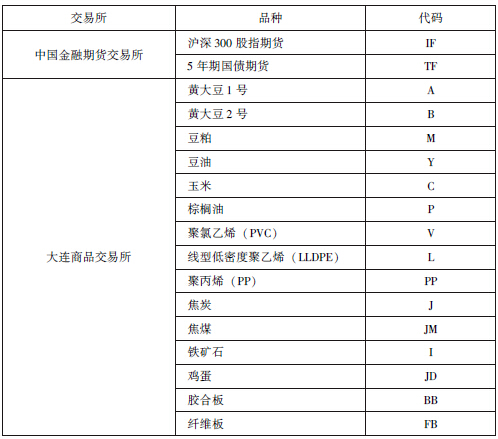 | 交易所 | 品种 | 代码 |
|---|---|---|
| 中国金融期货交易所 | 沪深 300 股指期货 | IF |
| | 5 年期国债期货 | TF |
| 大连商品交易所 | 黄大豆 1 号 | A |
| | 黄大豆 2 号 | B |
| | 豆粕 | M |
| | 豆油 | Y |
| | 玉米 | C |
| | 棕榈油 | P |
| | 聚氯乙烯（PVC） | V |
| | 线型低密度聚乙烯（LLDPE） | L |
| | 聚丙烯（PP） | PP |
| | 焦炭 | J |
| | 焦煤 | JM |
| | 铁矿石 | I |
| | 鸡蛋 | JD |
| | 胶合板 | BB |
| | 纤维板 | FB |